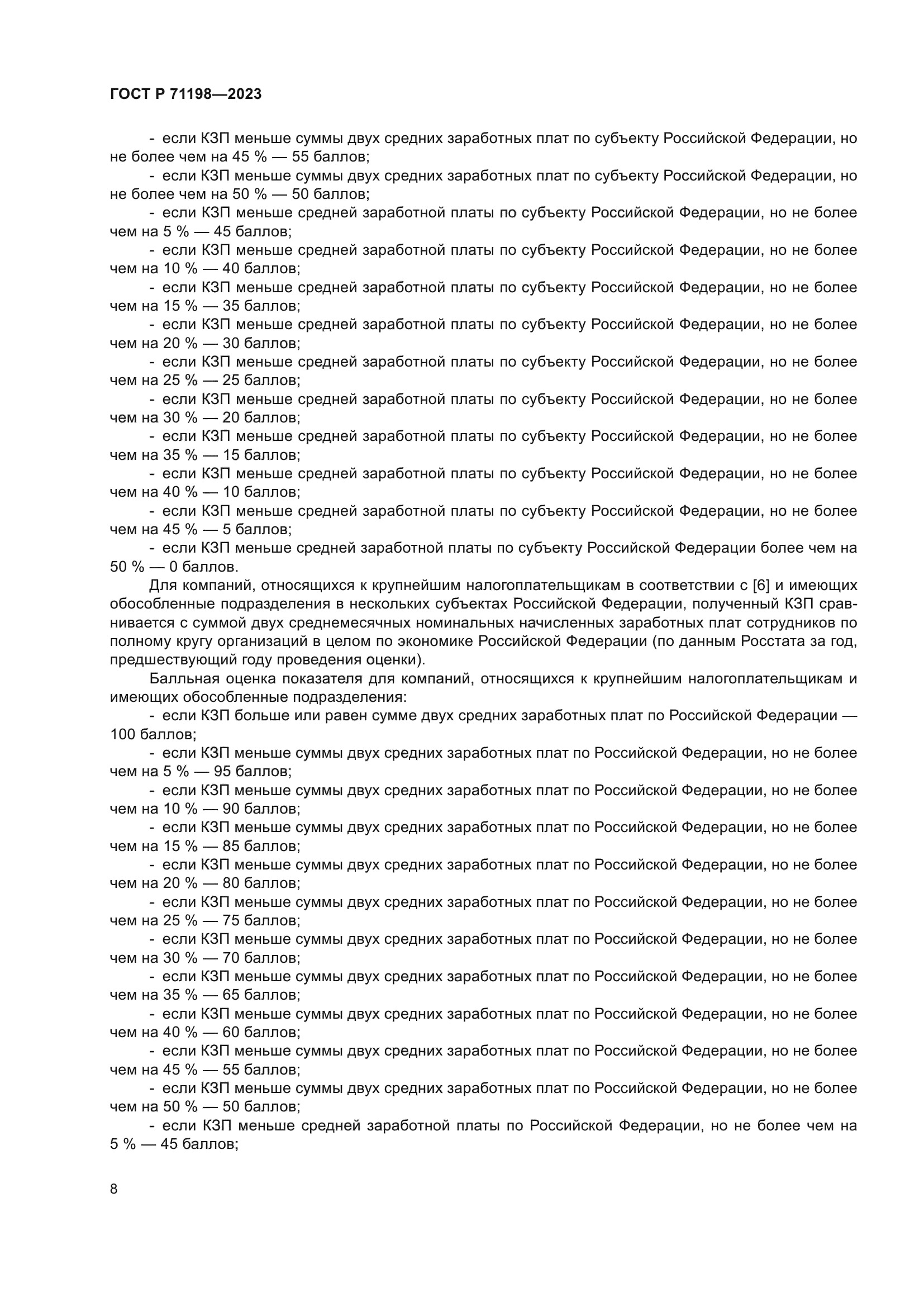 ГОСТ Р 71198—2023

- если КЗП меньше суммы двух средних заработных плат по субъекту Российской Федерации, но не более чем на 45 % — 55 баллов;

- если КЗП меньше суммы двух средних заработных плат по субъекту Российской Федерации, но не более чем на 50 % — 50 баллов;

- если КЗП меньше средней заработной платы по субъекту Российской Федерации, но не более чем на 5 % — 45 баллов;

- если КЗП меньше средней заработной платы по субъекту Российской Федерации, но не более чем на 10 % — 40 баллов;

- если КЗП меньше средней заработной платы по субъекту Российской Федерации, но не более чем на 15 % — 35 баллов;

- если КЗП меньше средней заработной платы по субъекту Российской Федерации, но не более чем на 20 % — 30 баллов;

- если КЗП меньше средней заработной платы по субъекту Российской Федерации, но не более чем на 25 % — 25 баллов;

- если КЗП меньше средней заработной платы по субъекту Российской Федерации, но не более чем на 30 % — 20 баллов;

- если КЗП меньше средней заработной платы по субъекту Российской Федерации, но не более чем на 35 % — 15 баллов;

- если КЗП меньше средней заработной платы по субъекту Российской Федерации, но не более чем на 40 % — 10 баллов;

- если КЗП меньше средней заработной платы по субъекту Российской Федерации, но не более чем на 45 % — 5 баллов;

- если КЗП меньше средней заработной платы по субъекту Российской Федерации более чем на 50 % — 0 баллов.

Для компаний, относящихся к крупнейшим налогоплательщикам в соответствии с [6] и имеющих обособленные подразделения в нескольких субъектах Российской Федерации, полученный КЗП сравнивается с суммой двух среднемесячных номинальных начисленных заработных плат сотрудников по полному кругу организаций в целом по экономике Российской Федерации (по данным Росстата за год, предшествующий году проведения оценки).

Балльная оценка показателя для компаний, относящихся к крупнейшим налогоплательщикам и имеющих обособленные подразделения:

- если КЗП больше или равен сумме двух средних заработных плат по Российской Федерации — 100 баллов;

- если КЗП меньше суммы двух средних заработных плат по Российской Федерации, но не более чем на 5 % — 95 баллов;

- если КЗП меньше суммы двух средних заработных плат по Российской Федерации, но не более чем на 10 % — 90 баллов;

- если КЗП меньше суммы двух средних заработных плат по Российской Федерации, но не более чем на 15 % — 85 баллов;

- если КЗП меньше суммы двух средних заработных плат по Российской Федерации, но не более чем на 20 % — 80 баллов;

- если КЗП меньше суммы двух средних заработных плат по Российской Федерации, но не более чем на 25 % — 75 баллов;

- если КЗП меньше суммы двух средних заработных плат по Российской Федерации, но не более чем на 30 % — 70 баллов;

- если КЗП меньше суммы двух средних заработных плат по Российской Федерации, но не более чем на 35 % — 65 баллов;

- если КЗП меньше суммы двух средних заработных плат по Российской Федерации, но не более чем на 40 % — 60 баллов;

- если КЗП меньше суммы двух средних заработных плат по Российской Федерации, но не более чем на 45 % — 55 баллов;

- если КЗП меньше суммы двух средних заработных плат по Российской Федерации, но не более чем на 50 % — 50 баллов;

- если КЗП меньше средней заработной платы по Российской Федерации, но не более чем на 5 % — 45 баллов;

8